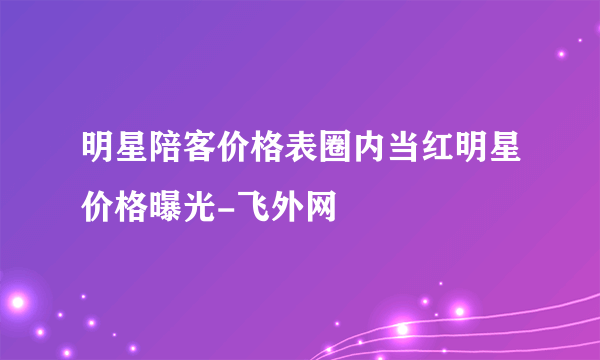 明星陪客价格表圈内当红明星价格曝光-飞外网